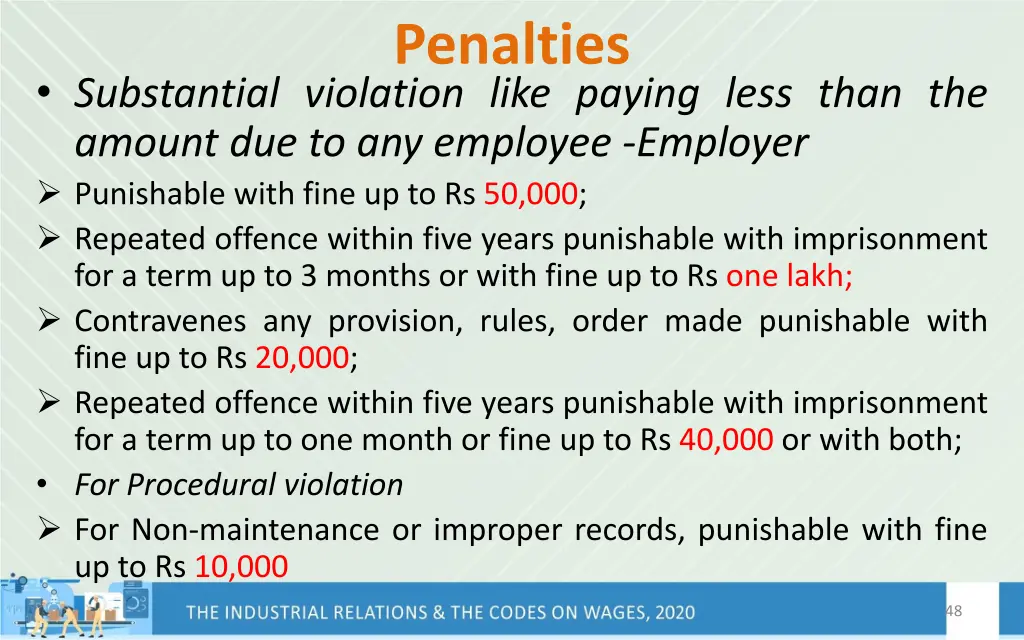 Penalties

• Substantial violation like paying less than the amount due to any employee -Employer

➢ Punishable with fine up to Rs 50,000;

➢ Repeated offence within five years punishable with imprisonment for a term up to 3 months or with fine up to Rs one lakh;

➢ Contravenes any provision, rules, order made punishable with fine up to Rs 20,000;

➢ Repeated offence within five years punishable with imprisonment for a term up to one month or fine up to Rs 40,000 or with both;

• For Procedural violation

➢ For Non-maintenance or improper records, punishable with fine up to Rs 10,000

THE INDUSTRIAL RELATIONS & THE CODES ON WAGES, 2020

48